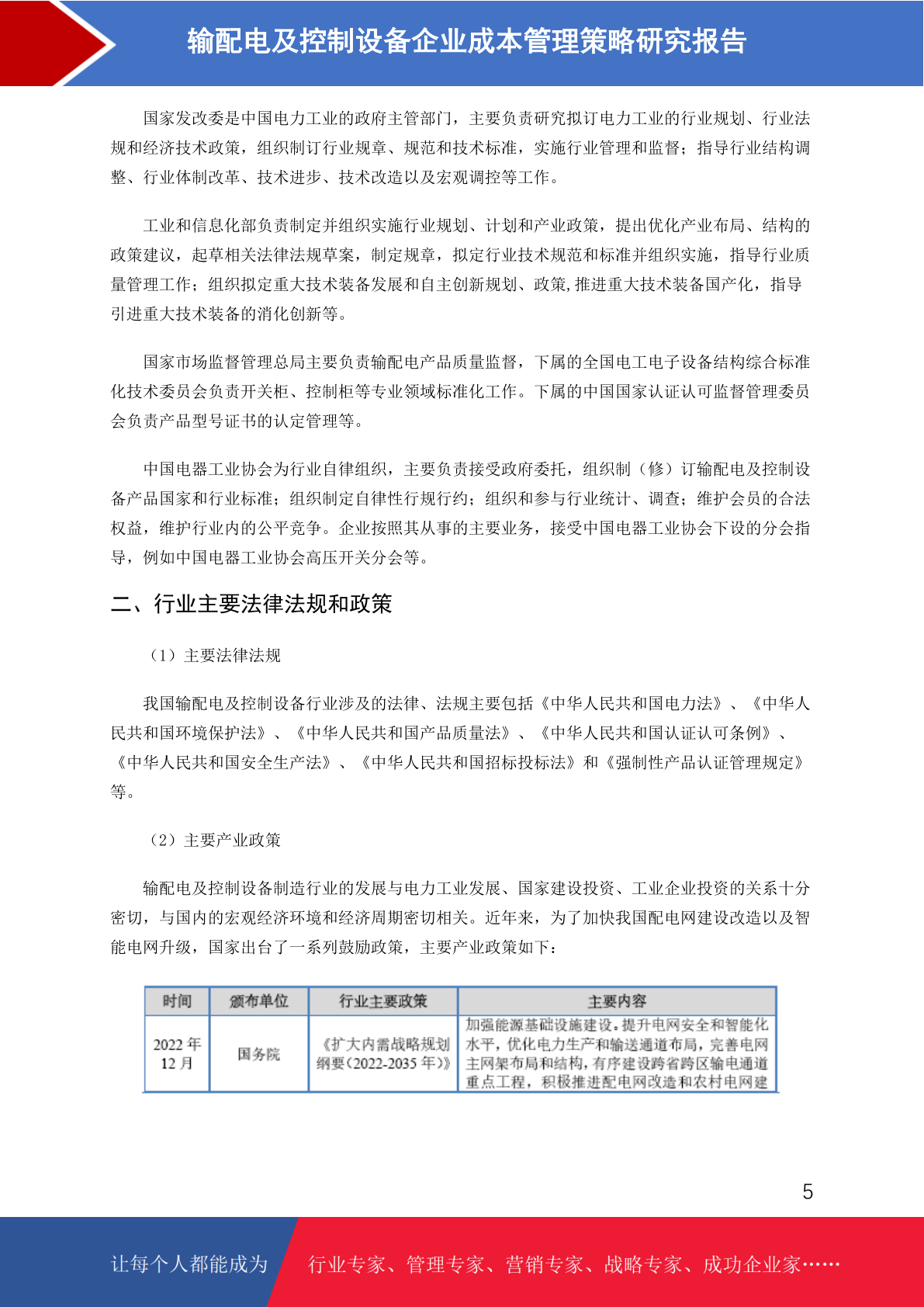 输配电及控制设备企业成本管理策略研究报告

国家发改委是中国电力工业的政府主管部门，主要负责研究拟订电力工业的行业规划、行业法规和经济技术政策，组织制订行业规章、规范和技术标准，实施行业管理和监督；指导行业结构调整、行业体制改革、技术进步、技术改造以及宏观调控等工作。

工业和信息化部负责制定并组织实施行业规划、计划和产业政策，提出优化产业布局、结构的政策建议，起草相关法律法规草案，制定规章，拟定行业技术规范和标准并组织实施，指导行业质量管理工作；组织拟定重大技术装备发展和自主创新规划、政策,推进重大技术装备国产化，指导引进重大技术装备的消化创新等。

国家市场监督管理总局主要负责输配电产品质量监督，下属的全国电工电子设备结构综合标准化技术委员会负责开关柜、控制柜等专业领域标准化工作。下属的中国国家认证认可监督管理委员会负责产品型号证书的认定管理等。

中国电器工业协会为行业自律组织，主要负责接受政府委托，组织制（修）订输配电及控制设备产品国家和行业标准；组织制定自律性行规行约；组织和参与行业统计、调查；维护会员的合法权益，维护行业内的公平竞争。企业按照其从事的主要业务，接受中国电器工业协会下设的分会指导，例如中国电器工业协会高压开关分会等。

二、行业主要法律法规和政策

（1）主要法律法规

我国输配电及控制设备行业涉及的法律、法规主要包括《中华人民共和国电力法》、《中华人民共和国环境保护法》、《中华人民共和国产品质量法》、《中华人民共和国认证认可条例》、《中华人民共和国安全生产法》、《中华人民共和国招标投标法》和《强制性产品认证管理规定》等。

（2）主要产业政策

输配电及控制设备制造行业的发展与电力工业发展、国家建设投资、工业企业投资的关系十分密切，与国内的宏观经济环境和经济周期密切相关。近年来，为了加快我国配电网建设改造以及智能电网升级，国家出台了一系列鼓励政策，主要产业政策如下：

| 时间 | 颁布单位 | 行业主要政策 | 主要内容 |
|---|---|---|---|
| 2022 年 12 月 | 国务院 | 《扩大内需战略规划纲要(2022-2035 年)》 | 加强能源基础设施建设。提升电网安全和智能化水平，优化电力生产和输送通道布局，完善电网主网架布局和结构，有序建设跨省跨区输电通道重点工程，积极推进配电网改造和农村电网建 |

5

让每个人都能成为 行业专家、管理专家、营销专家、战略专家、成功企业家……